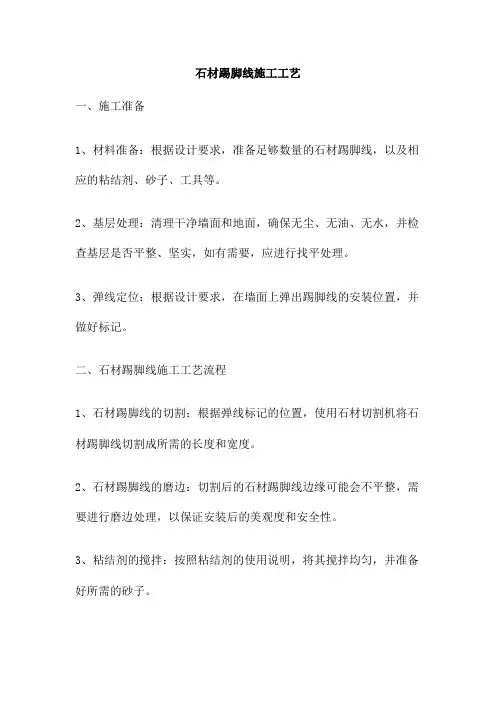 石材踢脚线施工工艺

一、施工准备

1、材料准备：根据设计要求，准备足够数量的石材踢脚线，以及相应的粘结剂、砂子、工具等。

2、基层处理：清理干净墙面和地面，确保无尘、无油、无水，并检查基层是否平整、坚实，如有需要，应进行找平处理。

3、弹线定位：根据设计要求，在墙面上弹出踢脚线的安装位置，并做好标记。

二、石材踢脚线施工工艺流程

1、石材踢脚线的切割：根据弹线标记的位置，使用石材切割机将石材踢脚线切割成所需的长度和宽度。

2、石材踢脚线的磨边：切割后的石材踢脚线边缘可能会不平整，需要进行磨边处理，以保证安装后的美观度和安全性。

3、粘结剂的搅拌：按照粘结剂的使用说明，将其搅拌均匀，并准备好所需的砂子。